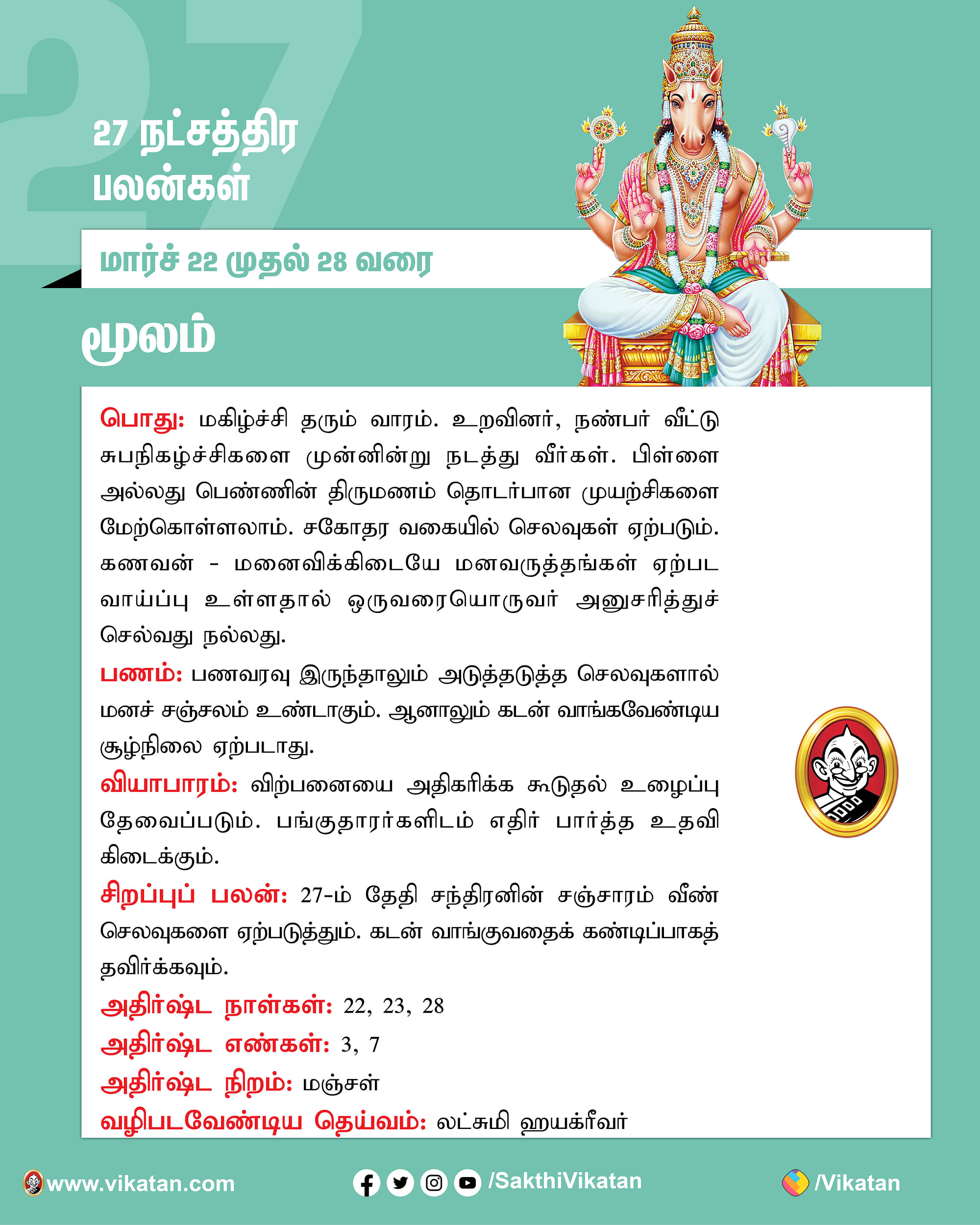 27

27 நட்சத்திர பலன்கள்

மார்ச் 22 முதல் 28 வரை

மூலம்

பொது: மகிழ்ச்சி தரும் வாரம். உறவினர், நண்பர் வீட்டு சுபநிகழ்ச்சிகளை முன்னின்று நடத்து வீர்கள். பிள்ளை அல்லது பெண்ணின் திருமணம் தொடர்பான முயற்சிகளை மேற்கொள்ளலாம். சகோதர வகையில் செலவுகள் ஏற்படும். கணவன் - மனைவிக்கிடையே மனவருத்தங்கள் ஏற்பட வாய்ப்பு உள்ளதால் ஒருவரையொருவர் அனுசரித்துச் செல்வது நல்லது.

பணம்: பணவரவு இருந்தாலும் அடுத்தடுத்த செலவுகளால் மனச் சஞ்சலம் உண்டாகும். ஆனாலும் கடன் வாங்கவேண்டிய சூழ்நிலை ஏற்படாது.

வியாபாரம்: விற்பனையை அதிகரிக்க கூடுதல் உழைப்பு தேவைப்படும். பங்குதாரர்களிடம் எதிர் பார்த்த உதவி கிடைக்கும்.

சிறப்புப் பலன்: 27-ம் தேதி சந்திரனின் சஞ்சாரம் வீண் செலவுகளை ஏற்படுத்தும். கடன் வாங்குவதைக் கண்டிப்பாகத் தவிர்க்கவும்.

அதிர்ஷ்ட நாள்கள்: 22, 23, 28

அதிர்ஷ்ட எண்கள்: 3, 7

அதிர்ஷ்ட நிறம்: மஞ்சள்

வழிபடவேண்டிய தெய்வம்: லட்சுமி ஹயக்ரீவர்

www.vikatan.com /SakthiVikatan /Vikatan